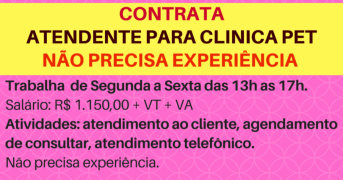 CONTRATA
ATENDENTE PARA CLINICA PET
NÃO PRECISA EXPERIÊNCIA

Trabalha de Segunda a Sexta das 13h as 17h.
Salário: R$ 1.150,00 + VT + VA
Atividades: atendimento ao cliente, agendamento de consultar, atendimento telefônico.
Não precisa experiência.